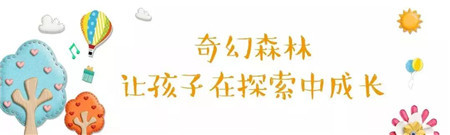 奇幻森林
让孩子在探索中成长